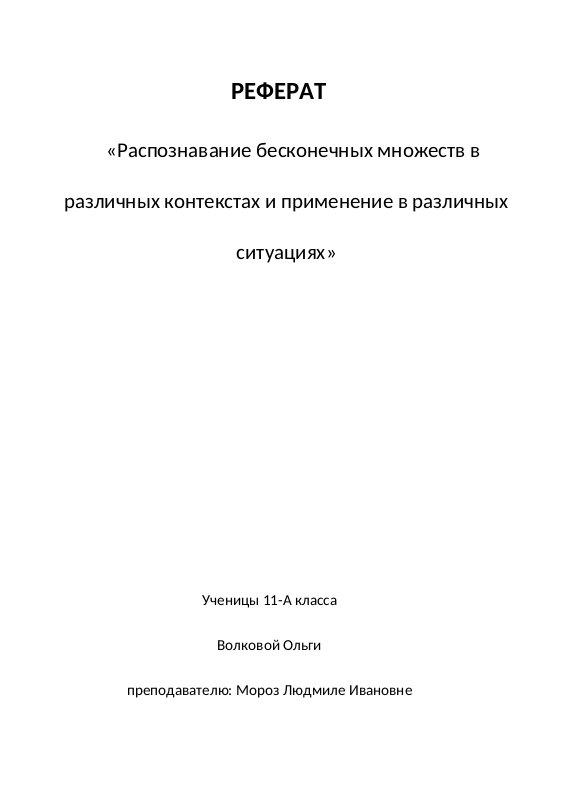 РЕФЕРАТ

«Распознавание бесконечных множеств в различных контекстах и применение в различных ситуациях»

Ученицы 11-А класса

Волковой Ольги

преподавателю: Мороз Людмиле Ивановне